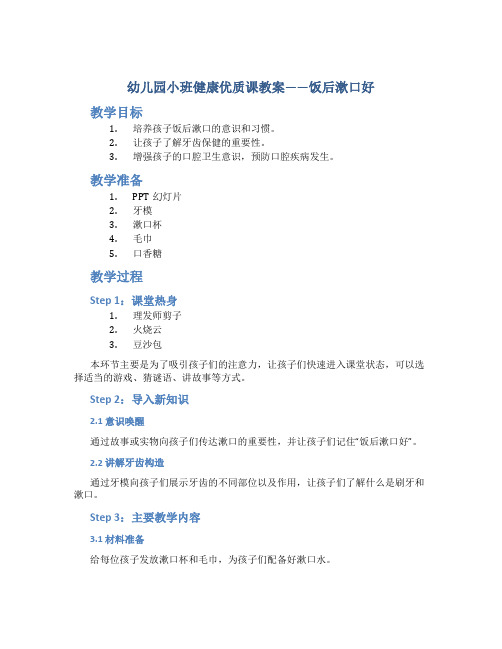 幼儿园小班健康优质课教案——饭后漱口好

教学目标

1. 培养孩子饭后漱口的意识和习惯。
2. 让孩子了解牙齿保健的重要性。
3. 增强孩子的口腔卫生意识，预防口腔疾病发生。

教学准备

1. PPT 幻灯片
2. 牙模
3. 漱口杯
4. 毛巾
5. 口香糖

教学过程

Step 1：课堂热身

1. 理发师剪子
2. 火烧云
3. 豆沙包

本环节主要是为了吸引孩子们的注意力，让孩子们快速进入课堂状态，可以选择适当的游戏、猜谜语、讲故事等方式。

Step 2：导入新知识

2.1 意识唤醒

通过故事或实物向孩子们传达漱口的重要性，并让孩子们记住“饭后漱口好”。

2.2 讲解牙齿构造

通过牙模向孩子们展示牙齿的不同部位以及作用，让孩子们了解什么是刷牙和漱口。

Step 3：主要教学内容

3.1 材料准备

给每位孩子发放漱口杯和毛巾，为孩子们配备好漱口水。